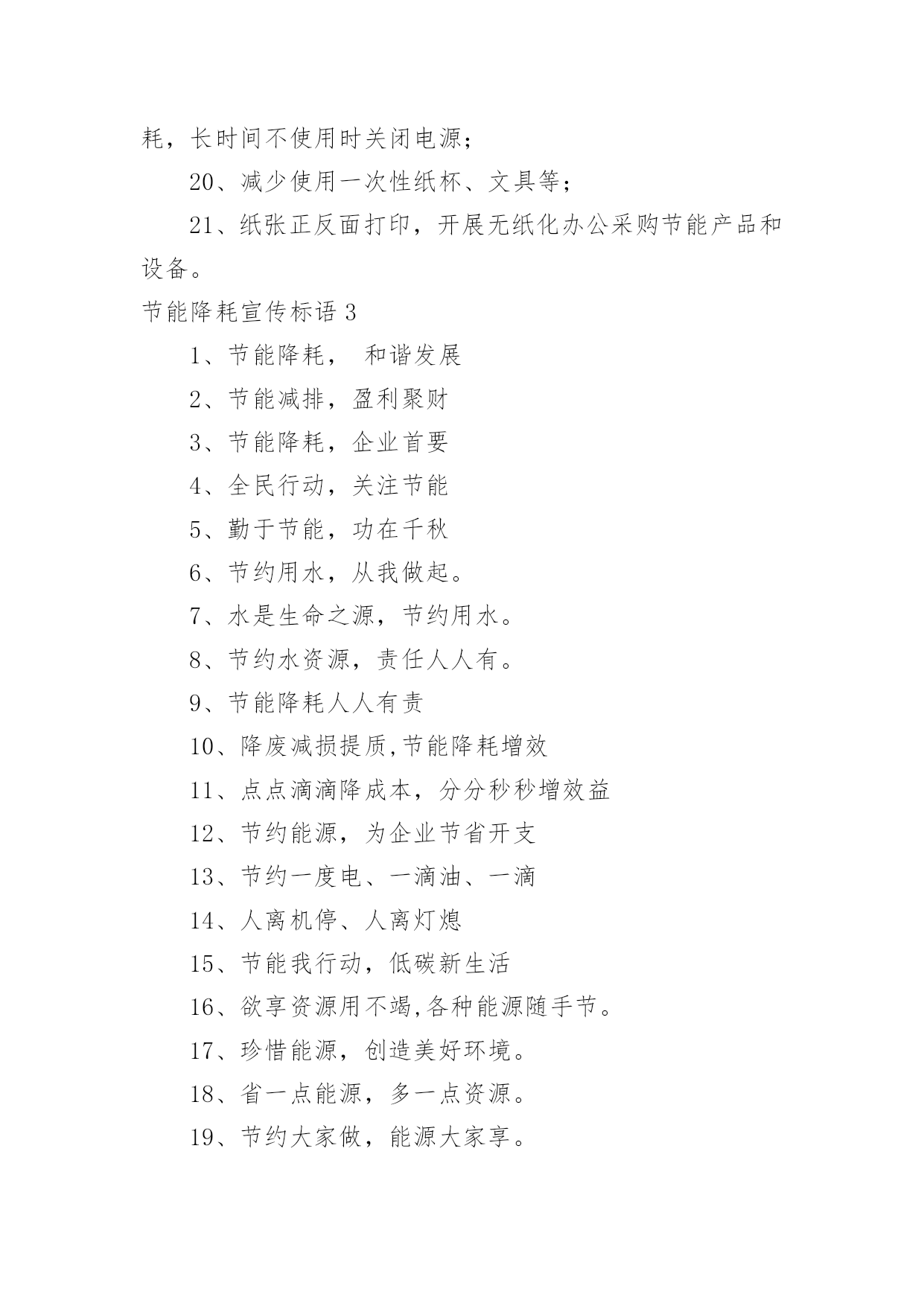 耗，长时间不使用时关闭电源；

20、减少使用一次性纸杯、文具等；

21、纸张正反面打印，开展无纸化办公采购节能产品和设备。

节能降耗宣传标语 3

1、节能降耗， 和谐发展

2、节能减排，盈利聚财

3、节能降耗，企业首要

4、全民行动，关注节能

5、勤于节能，功在千秋

6、节约用水，从我做起。

7、水是生命之源，节约用水。

8、节约水资源，责任人人有。

9、节能降耗人人有责

10、降废减损提质,节能降耗增效

11、点点滴滴降成本，分分秒秒增效益

12、节约能源，为企业节省开支

13、节约一度电、一滴油、一滴

14、人离机停、人离灯熄

15、节能我行动，低碳新生活

16、欲享资源用不竭,各种能源随手节。

17、珍惜能源，创造美好环境。

18、省一点能源，多一点资源。

19、节约大家做，能源大家享。